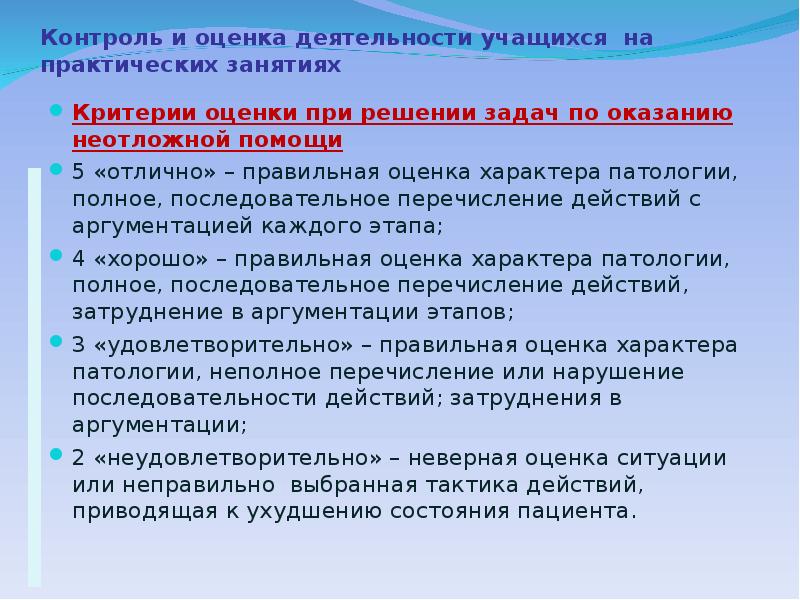 Контроль и оценка деятельности учащихся на практических занятиях

Критерии оценки при решении задач по оказанию неотложной помощи

5 «отлично» – правильная оценка характера патологии, полное, последовательное перечисление действий с аргументацией каждого этапа;

4 «хорошо» – правильная оценка характера патологии, полное, последовательное перечисление действий, затруднение в аргументации этапов;

3 «удовлетворительно» – правильная оценка характера патологии, неполное перечисление или нарушение последовательности действий; затруднения в аргументации;

2 «неудовлетворительно» – неверная оценка ситуации или неправильно выбранная тактика действий, приводящая к ухудшению состояния пациента.